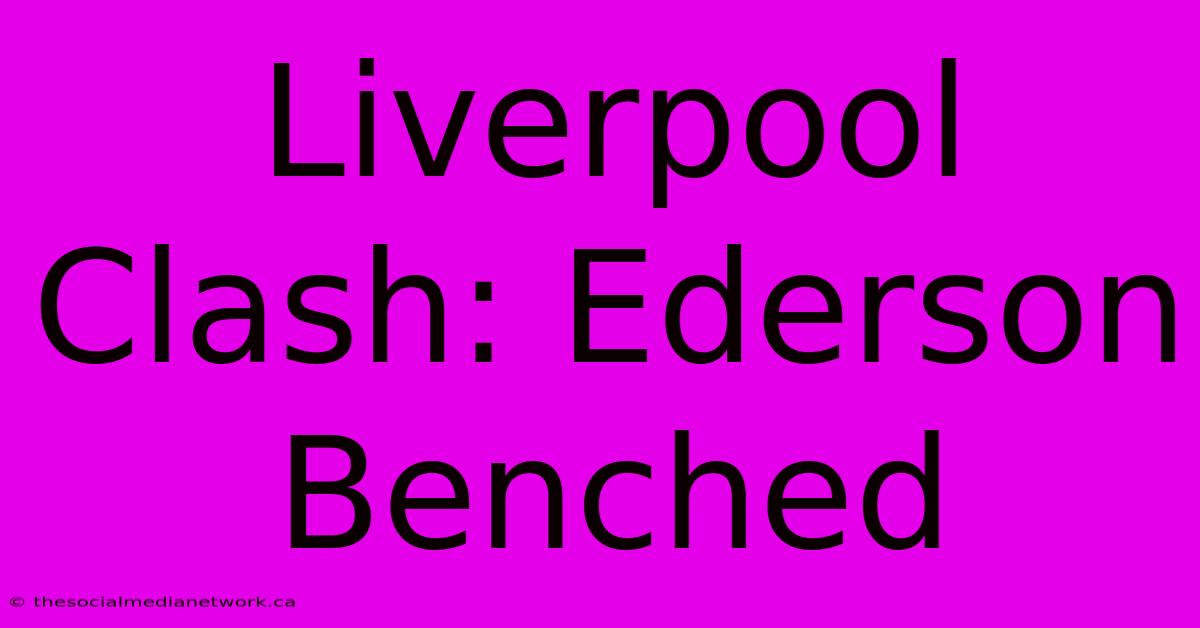 Liverpool Clash: Ederson Benched

© thesocialmedianetwork.ca